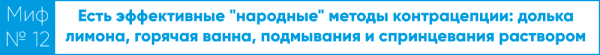 Миф № 12

Есть эффективные "народные" методы контрацепции: долька лимона, горячая ванна, подмывания и спринцевания раствором